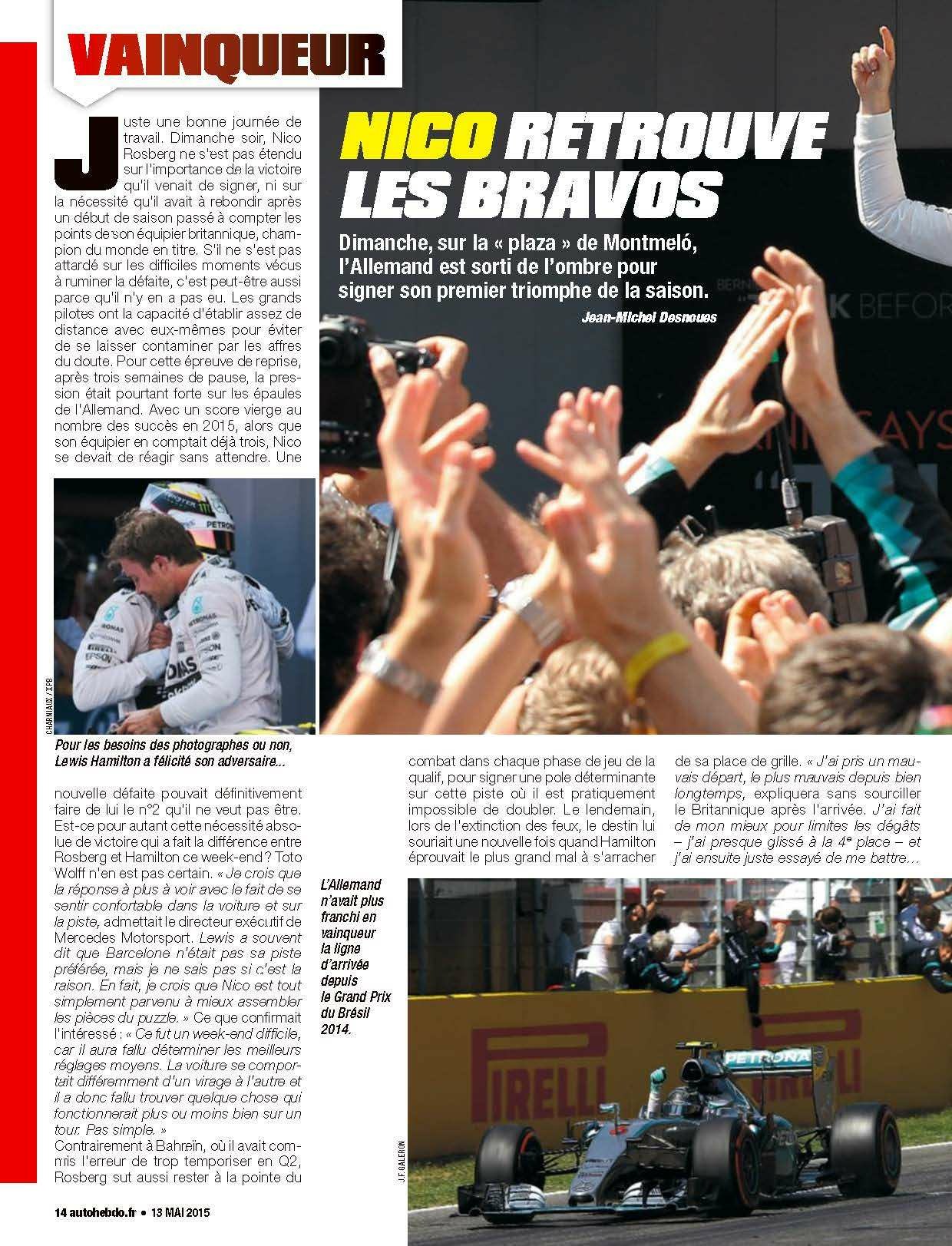 VAINQUEUR

NICO RETROUVE LES BRAVOS

Dimanche, sur la « plaza » de Montmeló, l'Allemand est sorti de l'ombre pour signer son premier triomphe de la saison.

Jean-Michel Desnoues

Juste une bonne journée de travail. Dimanche soir, Nico Rosberg ne s'est pas étendu sur l'importance de la victoire qu'il venait de signer, ni sur la nécessité qu'il avait à rebondir après un début de saison passé à compter les points de son équipier britannique, champion du monde en titre. S'il ne s'est pas attardé sur les difficiles moments vécus à ruminer la défaite, c'est peut-être aussi parce qu'il n'y en a pas eu. Les grands pilotes ont la capacité d'établir assez de distance avec eux-mêmes pour éviter de se laisser contaminer par les affres du doute. Pour cette épreuve de reprise, après trois semaines de pause, la pression était pourtant forte sur les épaules de l'Allemand. Avec un score vierge au nombre des succès en 2015, alors que son équipier en comptait déjà trois, Nico se devait de réagir sans attendre. Une

CHARNIAUX / XPB

Pour les besoins des photographes ou non, Lewis Hamilton a félicité son adversaire...

nouvelle défaite pouvait définitivement faire de lui le n°2 qu'il ne veut pas être. Est-ce pour autant cette nécessité absolue de victoire qui a fait la différence entre Rosberg et Hamilton ce week-end ? Toto Wolff n'en est pas certain. « Je crois que la réponse à plus à voir avec le fait de se sentir confortable dans la voiture et sur la piste, admettait le directeur exécutif de Mercedes Motorsport. Lewis a souvent dit que Barcelone n'était pas sa piste préférée, mais je ne sais pas si c'est la raison. En fait, je crois que Nico est tout simplement parvenu à mieux assembler les pièces du puzzle. » Ce que confirmait l'intéressé : « Ce fut un week-end difficile, car il aura fallu déterminer les meilleurs réglages moyens. La voiture se comportait différemment d'un virage à l'autre et il a donc fallu trouver quelque chose qui fonctionnerait plus ou moins bien sur un tour. Pas simple. »

Contrairement à Bahreïn, où il avait commis l'erreur de trop temporiser en Q2, Rosberg sut aussi rester à la pointe du combat dans chaque phase de jeu de la qualif, pour signer une pole déterminante sur cette piste où il est pratiquement impossible de doubler. Le lendemain, lors de l'extinction des feux, le destin lui souriait une nouvelle fois quand Hamilton éprouvait le plus grand mal à s'arracher de sa place de grille. « J'ai pris un mauvais départ, le plus mauvais depuis bien longtemps, expliquera sans sourciller le Britannique après l'arrivée. J'ai fait de mon mieux pour limites les dégâts – j'ai presque glissé à la 4e place – et j'ai ensuite juste essayé de me battre...

L'Allemand n'avait plus franchi en vainqueur la ligne d'arrivée depuis le Grand Prix du Brésil 2014.

J.F. GALERON

14 autohebdo.fr • 13 MAI 2015